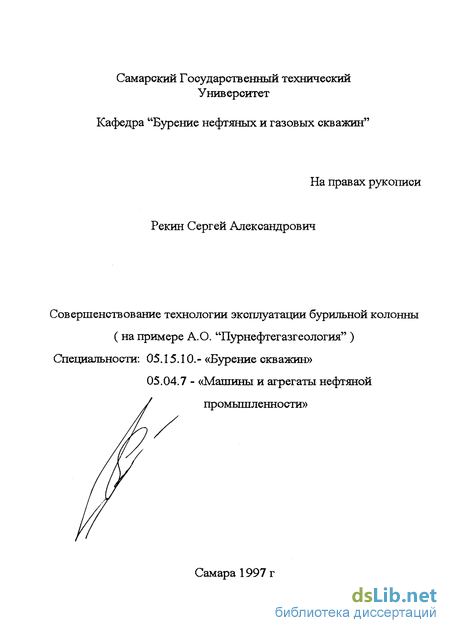 Самарский Государственный технический Университет

Кафедра “Бурение нефтяных и газовых скважин”

На правах рукописи

Рекин Сергей Александрович

Совершенствование технологии эксплуатации бурильной колонны
( на примере А.О. “Пурнефтегазгеология” )
Специальности: 05.15.10.- «Бурение скважин»
05.04.7 - «Машины и агрегаты нефтяной промышленности»

Самара 1997 г

dsLib.net
библиотека диссертаций